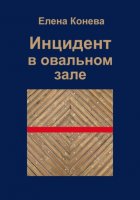 Елена Конева

Инцидент в овальном зале